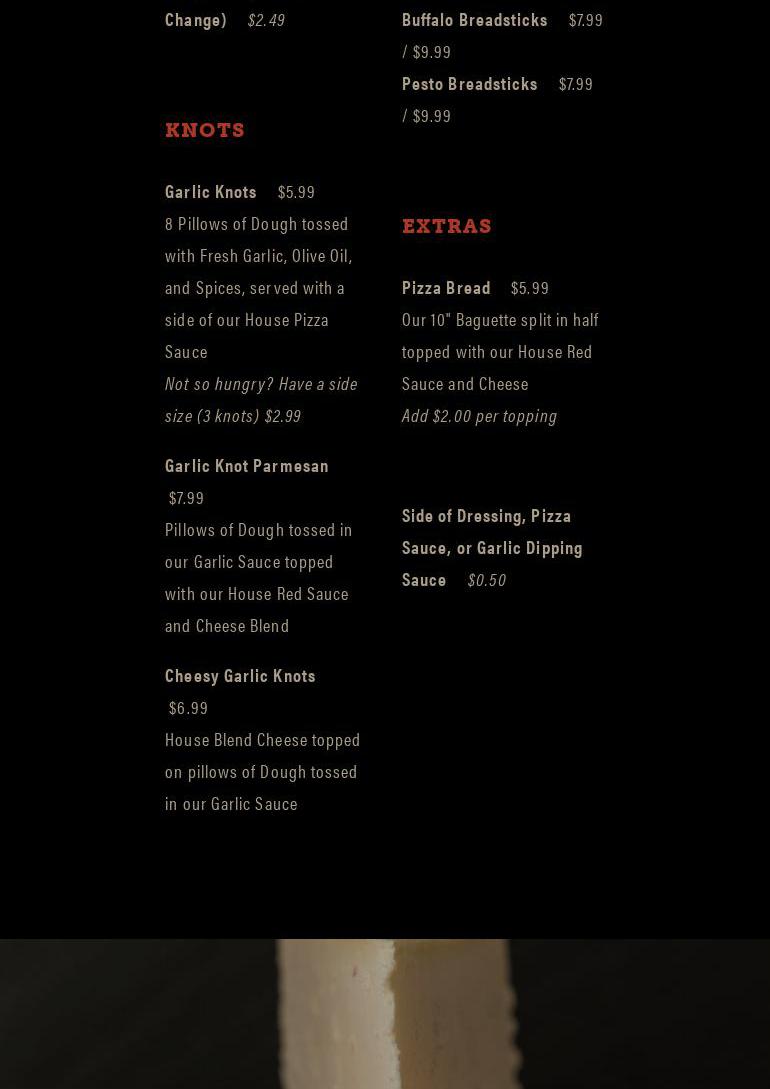 Change) $2.49

KNOTS

Garlic Knots $5.99
8 Pillows of Dough tossed with Fresh Garlic, Olive Oil, and Spices, served with a side of our House Pizza Sauce
Not so hungry? Have a side size (3 knots) $2.99

Garlic Knot Parmesan $7.99
Pillows of Dough tossed in our Garlic Sauce topped with our House Red Sauce and Cheese Blend

Cheesy Garlic Knots $6.99
House Blend Cheese topped on pillows of Dough tossed in our Garlic Sauce

Buffalo Breadsticks $7.99 / $9.99
Pesto Breadsticks $7.99 / $9.99

EXTRAS

Pizza Bread $5.99
Our 10" Baguette split in half topped with our House Red Sauce and Cheese
Add $2.00 per topping

Side of Dressing, Pizza Sauce, or Garlic Dipping Sauce $0.50